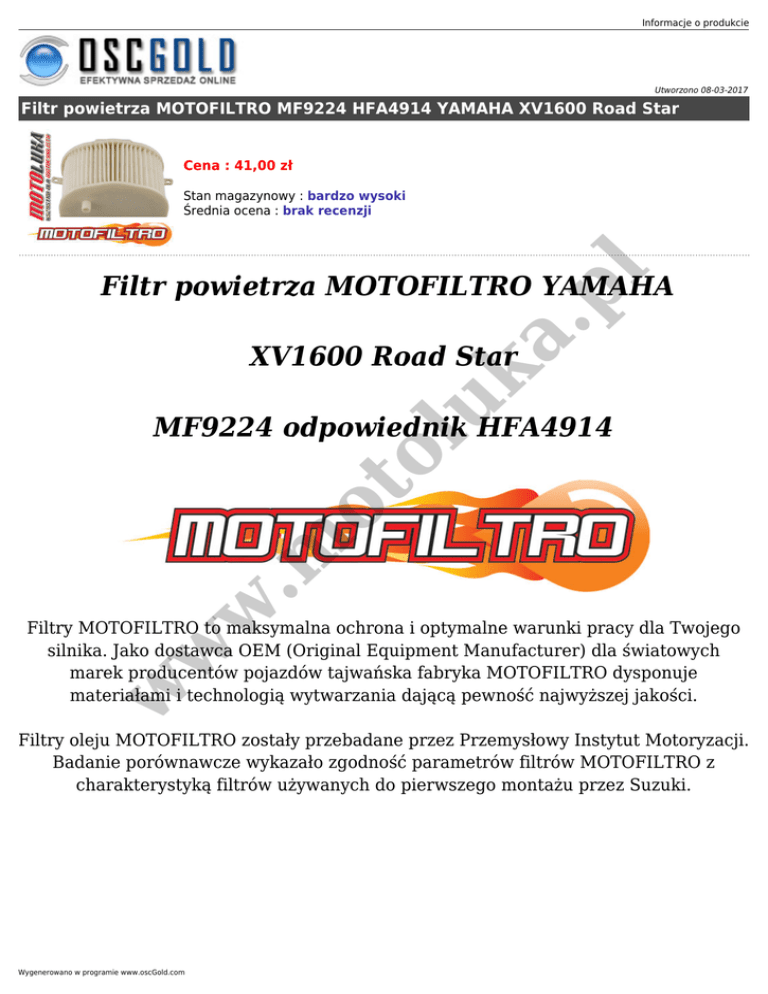 Informacje o produkcie

OSCGOLD
EFEKTYWNA SPRZEDAŻ ONLINE

Utworzono 08-03-2017

Filtr powietrza MOTOFILTRO MF9224 HFA4914 YAMAHA XV1600 Road Star

MOTOLUKA

MOTOFILTRO

Cena : 41,00 zł

Stan magazynowy : bardzo wysoki
Średnia ocena : brak recenzji

Filtr powietrza MOTOFILTRO YAMAHA

XV1600 Road Star

MF9224 odpowiednik HFA4914

MOTOFILTRO

www.motoluka.pl

Filtry MOTOFILTRO to maksymalna ochrona i optymalne warunki pracy dla Twojego silnika. Jako dostawca OEM (Original Equipment Manufacturer) dla światowych marek producentów pojazdów tajwańska fabryka MOTOFILTRO dysponuje materiałami i technologią wytwarzania dającą pewność najwyższej jakości.

Filtry oleju MOTOFILTRO zostały przebadane przez Przemysłowy Instytut Motoryzacji. Badanie porównawcze wykazało zgodność parametrów filtrów MOTOFILTRO z charakterystyką filtrów używanych do pierwszego montażu przez Suzuki.

Wygenerowano w programie www.oscGold.com